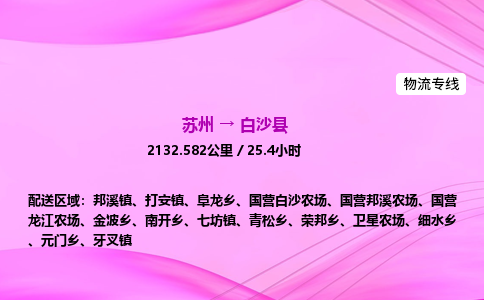 物流专线

苏州 → 白沙县

2132.582公里 / 25.4小时

配送区域：邦溪镇、打安镇、阜龙乡、国营白沙农场、国营邦溪农场、国营龙江农场、金波乡、南开乡、七坊镇、青松乡、荣邦乡、卫星农场、细水乡、元门乡、牙叉镇